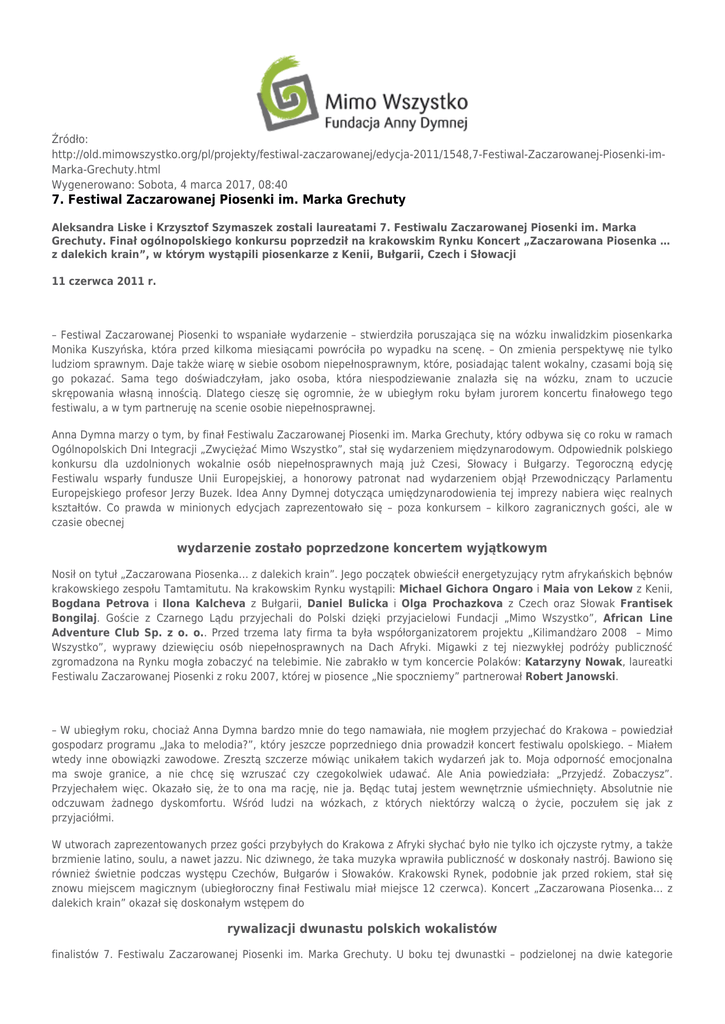 Mimo Wszystko
Fundacja Anny Dymnej

Źródło:
http://old.mimowszystko.org/pl/projekty/festiwal-zaczarowanej/edycja-2011/1548,7-Festiwal-Zaczarowanej-Piosenki-im-Marka-Grechuty.html
Wygenerowano: Sobota, 4 marca 2017, 08:40

7. Festiwal Zaczarowanej Piosenki im. Marka Grechuty

Aleksandra Liske i Krzysztof Szymaszek zostali laureatami 7. Festiwalu Zaczarowanej Piosenki im. Marka Grechuty. Finał ogólnopolskiego konkursu poprzedził na krakowskim Rynku Koncert „Zaczarowana Piosenka … z dalekich krain", w którym wystąpili piosenkarze z Kenii, Bułgarii, Czech i Słowacji

11 czerwca 2011 r.

– Festiwal Zaczarowanej Piosenki to wspaniałe wydarzenie – stwierdziła poruszająca się na wózku inwalidzkim piosenkarka Monika Kuszyńska, która przed kilkoma miesiącami powróciła po wypadku na scenę. – On zmienia perspektywę nie tylko ludziom sprawnym. Daje także wiarę w siebie osobom niepełnosprawnym, które, posiadając talent wokalny, czasami boją się go pokazać. Sama tego doświadczyłam, jako osoba, która niespodziewanie znalazła się na wózku, znam to uczucie skrępowania własną innością. Dlatego cieszę się ogromnie, że w ubiegłym roku byłam jurorem koncertu finałowego tego festiwalu, a w tym partneruję na scenie osobie niepełnosprawnej.

Anna Dymna marzy o tym, by finał Festiwalu Zaczarowanej Piosenki im. Marka Grechuty, który odbywa się co roku w ramach Ogólnopolskich Dni Integracji „Zwyciężać Mimo Wszystko", stał się wydarzeniem międzynarodowym. Odpowiednik polskiego konkursu dla uzdolnionych wokalnie osób niepełnosprawnych mają już Czesi, Słowacy i Bułgarzy. Tegoroczną edycję Festiwalu wsparły fundusze Unii Europejskiej, a honorowy patronat nad wydarzeniem objął Przewodniczący Parlamentu Europejskiego profesor Jerzy Buzek. Idea Anny Dymnej dotycząca umiędzynarodowienia tej imprezy nabiera więc realnych kształtów. Co prawda w minionych edycjach zaprezentowało się – poza konkursem – kilkoro zagranicznych gości, ale w czasie obecnej

wydarzenie zostało poprzedzone koncertem wyjątkowym

Nosił on tytuł „Zaczarowana Piosenka… z dalekich krain". Jego początek obwieścił energetyzujący rytm afrykańskich bębnów krakowskiego zespołu Tamtamitutu. Na krakowskim Rynku wystąpili: Michael Gichora Ongaro i Maia von Lekow z Kenii, Bogdana Petrova i Ilona Kalcheva z Bułgarii, Daniel Bulicka i Olga Prochazkova z Czech oraz Słowak Frantisek Bongilaj. Goście z Czarnego Lądu przyjechali do Polski dzięki przyjacielowi Fundacji „Mimo Wszystko", African Line Adventure Club Sp. z o. o.. Przed trzema laty firma ta była współorganizatorem projektu „Kilimandżaro 2008 – Mimo Wszystko", wyprawy dziewięciu osób niepełnosprawnych na Dach Afryki. Migawki z tej niezwykłej podróży publiczność zgromadzona na Rynku mogła zobaczyć na telebimie. Nie zabrakło w tym koncercie Polaków: Katarzyny Nowak, laureatki Festiwalu Zaczarowanej Piosenki z roku 2007, której w piosence „Nie spoczniemy" partnerował Robert Janowski.

– W ubiegłym roku, chociaż Anna Dymna bardzo mnie do tego namawiała, nie mogłem przyjechać do Krakowa – powiedział gospodarz programu „Jaka to melodia?", który jeszcze poprzedniego dnia prowadził koncert festiwalu opolskiego. – Miałem wtedy inne obowiązki zawodowe. Zresztą szczerze mówiąc unikałem takich wydarzeń jak to. Moja odporność emocjonalna ma swoje granice, a nie chcę się wzruszać czy czegokolwiek udawać. Ale Ania powiedziała: „Przyjedź. Zobaczysz". Przyjechałem więc. Okazało się, że to ona ma rację, nie ja. Będąc tutaj jestem wewnętrznie uśmiechnięty. Absolutnie nie odczuwam żadnego dyskomfortu. Wśród ludzi na wózkach, z których niektórzy walczą o życie, poczułem się jak z przyjaciółmi.

W utworach zaprezentowanych przez gości przybyłych do Krakowa z Afryki słychać było nie tylko ich ojczyste rytmy, a także brzmienie latino, soulu, a nawet jazzu. Nic dziwnego, że taka muzyka wprawiła publiczność w doskonały nastrój. Bawiono się również świetnie podczas występu Czechów, Bułgarów i Słowaków. Krakowski Rynek, podobnie jak przed rokiem, stał się znowu miejscem magicznym (ubiegłoroczny finał Festiwalu miał miejsce 12 czerwca). Koncert „Zaczarowana Piosenka… z dalekich krain" okazał się doskonałym wstępem do

rywalizacji dwunastu polskich wokalistów

finalistów 7. Festiwalu Zaczarowanej Piosenki im. Marka Grechuty. U boku tej dwunastki – podzielonej na dwie kategorie